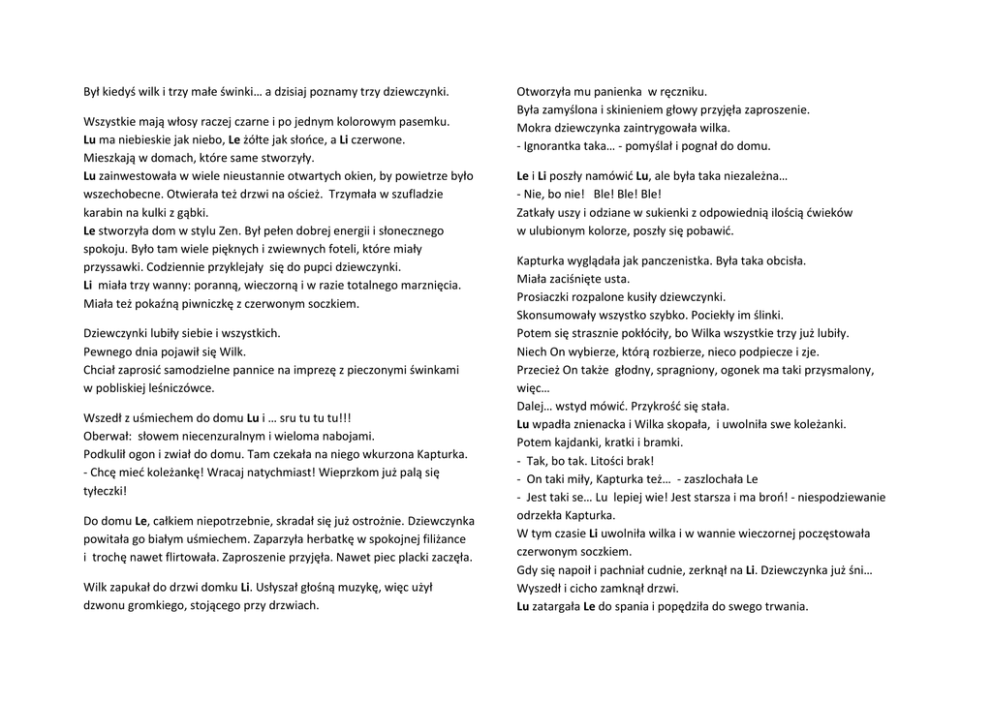 Był kiedyś wilk i trzy małe świnki… a dzisiaj poznamy trzy dziewczynki.

Wszystkie mają włosy raczej czarne i po jednym kolorowym pasemku.
Lu ma niebieskie jak niebo, Le żółte jak słońce, a Li czerwone.
Mieszkają w domach, które same stworzyły.
Lu zainwestowała w wiele nieustannie otwartych okien, by powietrze było wszechobecne. Otwierała też drzwi na oścież. Trzymała w szufladzie karabin na kulki z gąbki.
Le stworzyła dom w stylu Zen. Był pełen dobrej energii i słonecznego spokoju. Było tam wiele pięknych i zwiewnych foteli, które miały przyssawki. Codziennie przyklejały się do pupci dziewczynki.
Li miała trzy wanny: poranną, wieczorną i w razie totalnego marznięcia. Miała też pokaźną piwniczkę z czerwonym soczkiem.

Dziewczynki lubiły siebie i wszystkich.
Pewnego dnia pojawił się Wilk.
Chciał zaprosić samodzielne pannice na imprezę z pieczonymi świnkami w pobliskiej leśniczówce.

Wszedł z uśmiechem do domu Lu i … sru tu tu tu!!!
Oberwał: słowem niecenzuralnym i wieloma nabojami.
Podkulił ogon i zwiał do domu. Tam czekała na niego wkurzona Kapturka.
- Chcę mieć koleżankę! Wracaj natychmiast! Wieprzkom już palą się tyłeczki!

Do domu Le, całkiem niepotrzebnie, skradał się już ostrożnie. Dziewczynka powitała go białym uśmiechem. Zaparzyła herbatkę w spokojnej filiżance i trochę nawet flirtowała. Zaproszenie przyjęła. Nawet piec placki zaczęła.

Wilk zapukał do drzwi domku Li. Usłyszał głośną muzykę, więc użył dzwonu gromkiego, stojącego przy drzwiach.

Otworzyła mu panienka w ręczniku.
Była zamyślona i skinieniem głowy przyjęła zaproszenie.
Mokra dziewczynka zaintrygowała wilka.
- Ignorantka taka… - pomyślał i pognał do domu.

Le i Li poszły namówić Lu, ale była taka niezależna…
- Nie, bo nie! Ble! Ble! Ble!
Zatkały uszy i odziane w sukienki z odpowiednią ilością ćwieków w ulubionym kolorze, poszły się pobawić.

Kapturka wyglądała jak panczenistka. Była taka obcisła.
Miała zaciśnięte usta.
Prosiaczki rozpalone kusiły dziewczynki.
Skonsumowały wszystko szybko. Pociekły im ślinki.
Potem się strasznie pokłóciły, bo Wilka wszystkie trzy już lubiły.
Niech On wybierze, którą rozbierze, nieco podpiecze i zje.
Przecież On także głodny, spragniony, ogonek ma taki przysmalony, więc…
Dalej… wstyd mówić. Przykrość się stała.
Lu wpadła znienacka i Wilka skopała, i uwolniła swe koleżanki.
Potem kajdanki, kratki i bramki.
- Tak, bo tak. Litości brak!
- On taki miły, Kapturka też… - zaszlochała Le
- Jest taki se… Lu lepiej wie! Jest starsza i ma broń! - niespodziewanie odrzekła Kapturka.
W tym czasie Li uwolniła wilka i w wannie wieczornej poczęstowała czerwonym soczkiem.
Gdy się napoił i pachniał cudnie, zerknął na Li. Dziewczynka już śni…
Wyszedł i cicho zamknął drzwi.
Lu zatargała Le do spania i popędziła do swego trwania.